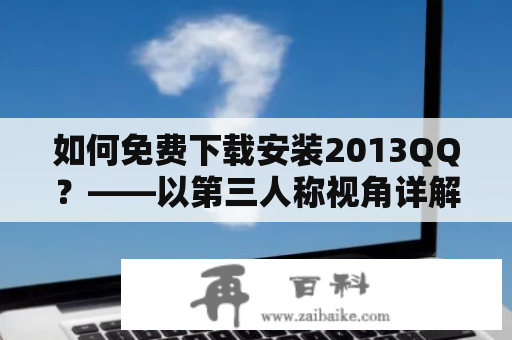 如何免费下载安装2013QQ？——以第三人称视角详解

再 百科
www.zaibaike.com